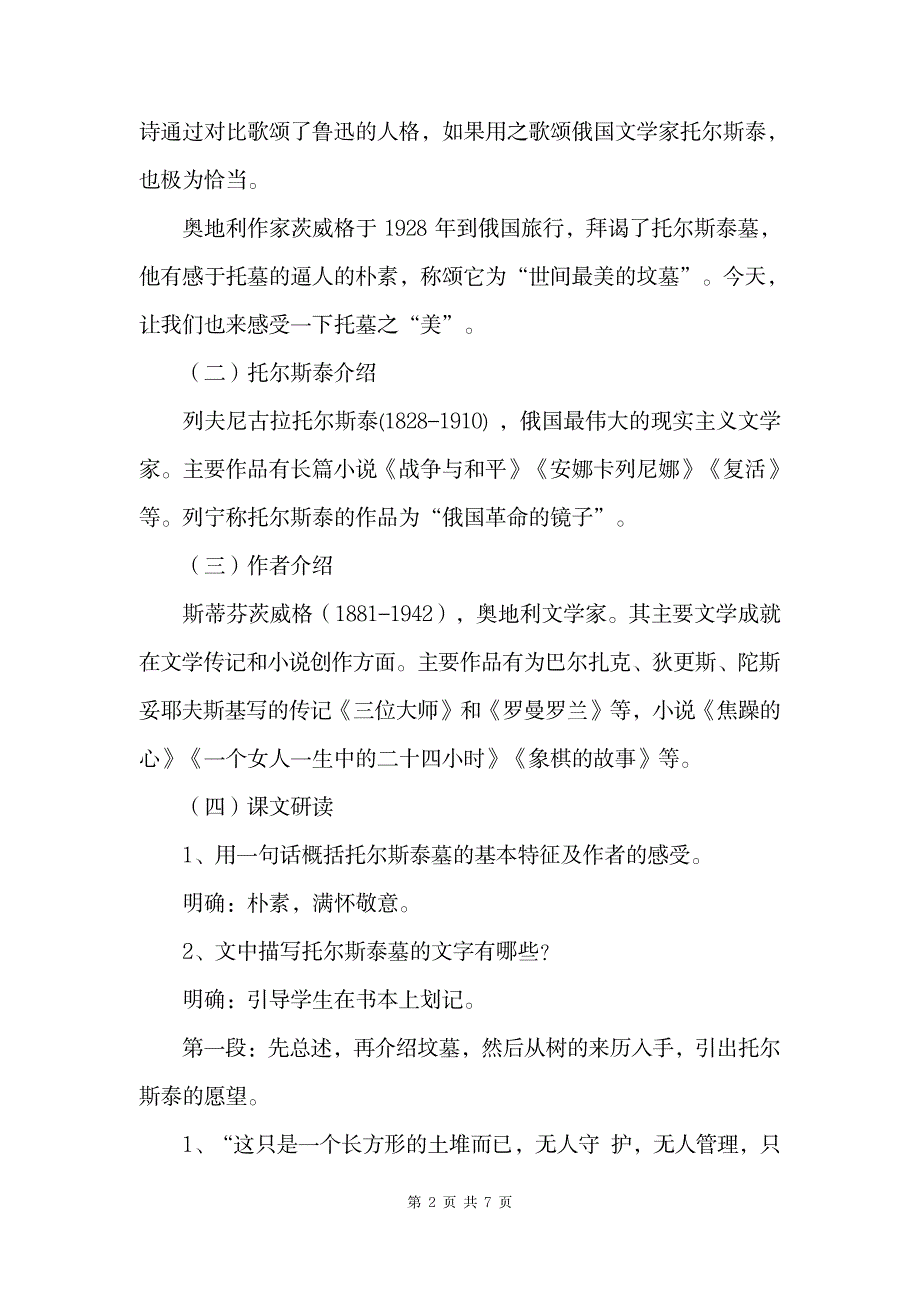 诗通过对比歌颂了鲁迅的人格，如果用之歌颂俄国文学家托尔斯泰，也极为恰当。

奥地利作家茨威格于 1928 年到俄国旅行，拜谒了托尔斯泰墓，他有感于托墓的逼人的朴素，称颂它为“世间最美的坟墓”。今天，让我们也来感受一下托墓之“美”。

（二）托尔斯泰介绍

列夫尼古拉托尔斯泰(1828-1910)，俄国最伟大的现实主义文学家。主要作品有长篇小说《战争与和平》《安娜卡列尼娜》《复活》等。列宁称托尔斯泰的作品为“俄国革命的镜子”。

（三）作者介绍

斯蒂芬茨威格（1881-1942），奥地利文学家。其主要文学成就在文学传记和小说创作方面。主要作品有为巴尔扎克、狄更斯、陀斯妥耶夫斯基写的传记《三位大师》和《罗曼罗兰》等，小说《焦躁的心》《一个女人一生中的二十四小时》《象棋的故事》等。

（四）课文研读

1、用一句话概括托尔斯泰墓的基本特征及作者的感受。

明确：朴素，满怀敬意。

2、文中描写托尔斯泰墓的文字有哪些?

明确：引导学生在书本上划记。

第一段：先总述，再介绍坟墓，然后从树的来历入手，引出托尔斯泰的愿望。

1、“这只是一个长方形的土堆而已，无人守 护，无人管理，只

第 2 页 共 7 页